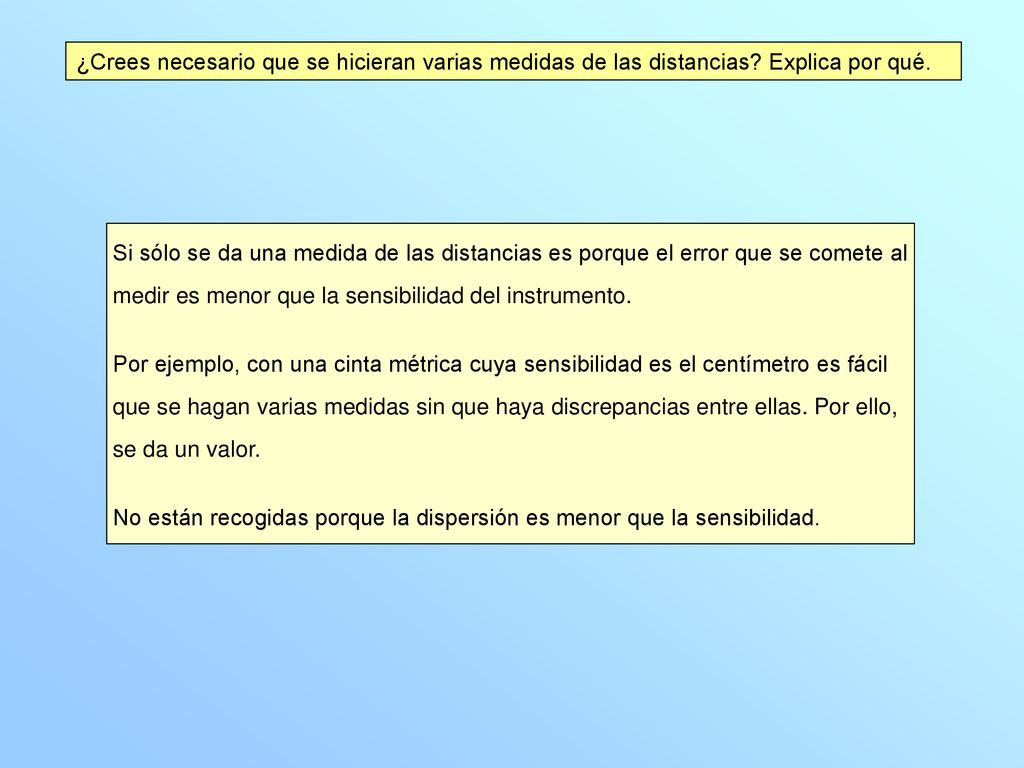 ¿Crees necesario que se hicieran varias medidas de las distancias? Explica por qué.

Si sólo se da una medida de las distancias es porque el error que se comete al medir es menor que la sensibilidad del instrumento.

Por ejemplo, con una cinta métrica cuya sensibilidad es el centímetro es fácil que se hagan varias medidas sin que haya discrepancias entre ellas. Por ello, se da un valor.

No están recogidas porque la dispersión es menor que la sensibilidad.